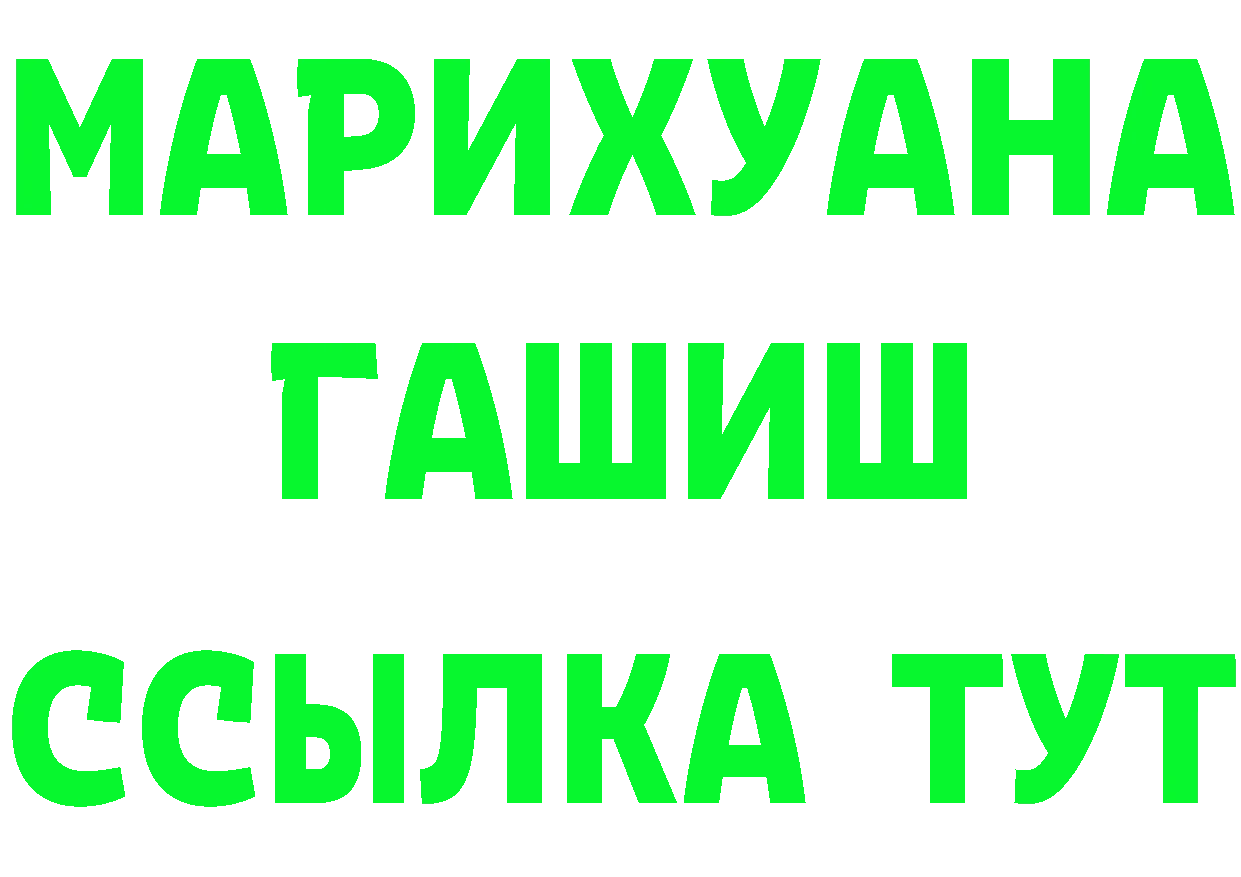 МАРИХУАНА
ГАШИШ
ССЫЛКА ТУТ